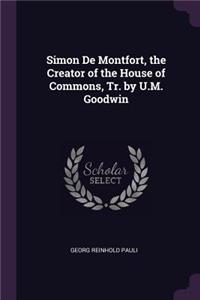 Simon De Montfort, the Creator of the House of Commons, Tr. by U.M. Goodwin

Scholar SELECT

GEORG REINHOLD PAULI